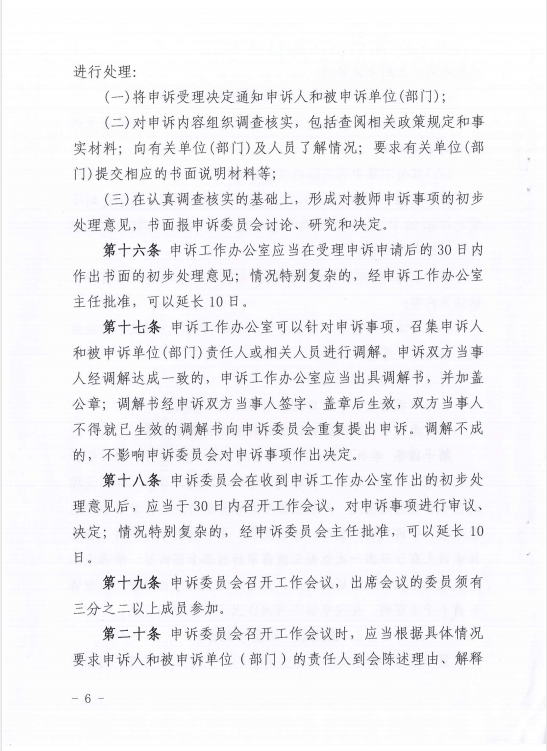 进行处理：

（一）将申诉受理决定通知申诉人和被申诉单位（部门）；

（二）对申诉内容组织调查核实，包括查阅相关政策规定和事实材料；向有关单位（部门）及人员了解情况；要求有关单位（部门）提交相应的书面说明材料等；

（三）在认真调查核实的基础上，形成对教师申诉事项的初步处理意见，书面报申诉委员会讨论、研究和决定。

第十六条 申诉工作办公室应当在受理申诉申请后的30日内作出书面的初步处理意见；情况特别复杂的，经申诉工作办公室主任批准，可以延长10日。

第十七条 申诉工作办公室可以针对申诉事项，召集申诉人和被申诉单位（部门）责任人或相关人员进行调解。申诉双方当事人经调解达成一致的，申诉工作办公室应当出具调解书，并加盖公章；调解书经申诉双方当事人签字、盖章后生效，双方当事人不得就已生效的调解书向申诉委员会重复提出申诉。调解不成的，不影响申诉委员会对申诉事项作出决定。

第十八条 申诉委员会在收到申诉工作办公室作出的初步处理意见后，应当于30日内召开工作会议，对申诉事项进行审议、决定；情况特别复杂的，经申诉委员会主任批准，可以延长10日。

第十九条 申诉委员会召开工作会议，出席会议的委员须有三分之二以上成员参加。

第二十条 申诉委员会召开工作会议时，应当根据具体情况要求申诉人和被申诉单位（部门）的责任人到会陈述理由、解释

－6－